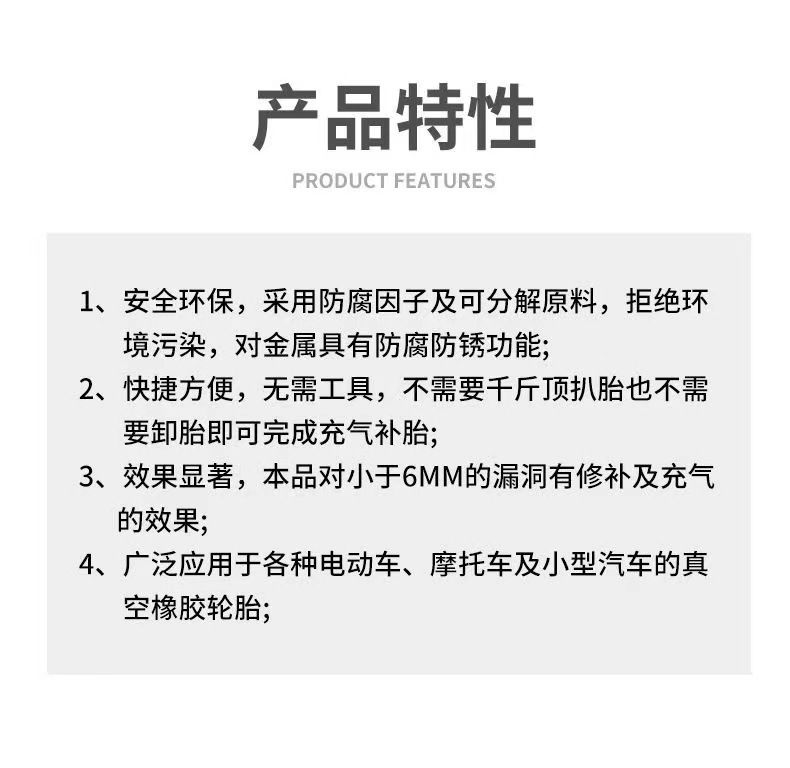 产品特性

PRODUCT FEATURES

1、安全环保，采用防腐因子及可分解原料，拒绝环境污染，对金属具有防腐防锈功能;

2、快捷方便，无需工具，不需要千斤顶扒胎也不需要卸胎即可完成充气补胎;

3、效果显著，本品对小于6MM的漏洞有修补及充气的效果;

4、广泛应用于各种电动车、摩托车及小型汽车的真空橡胶轮胎;